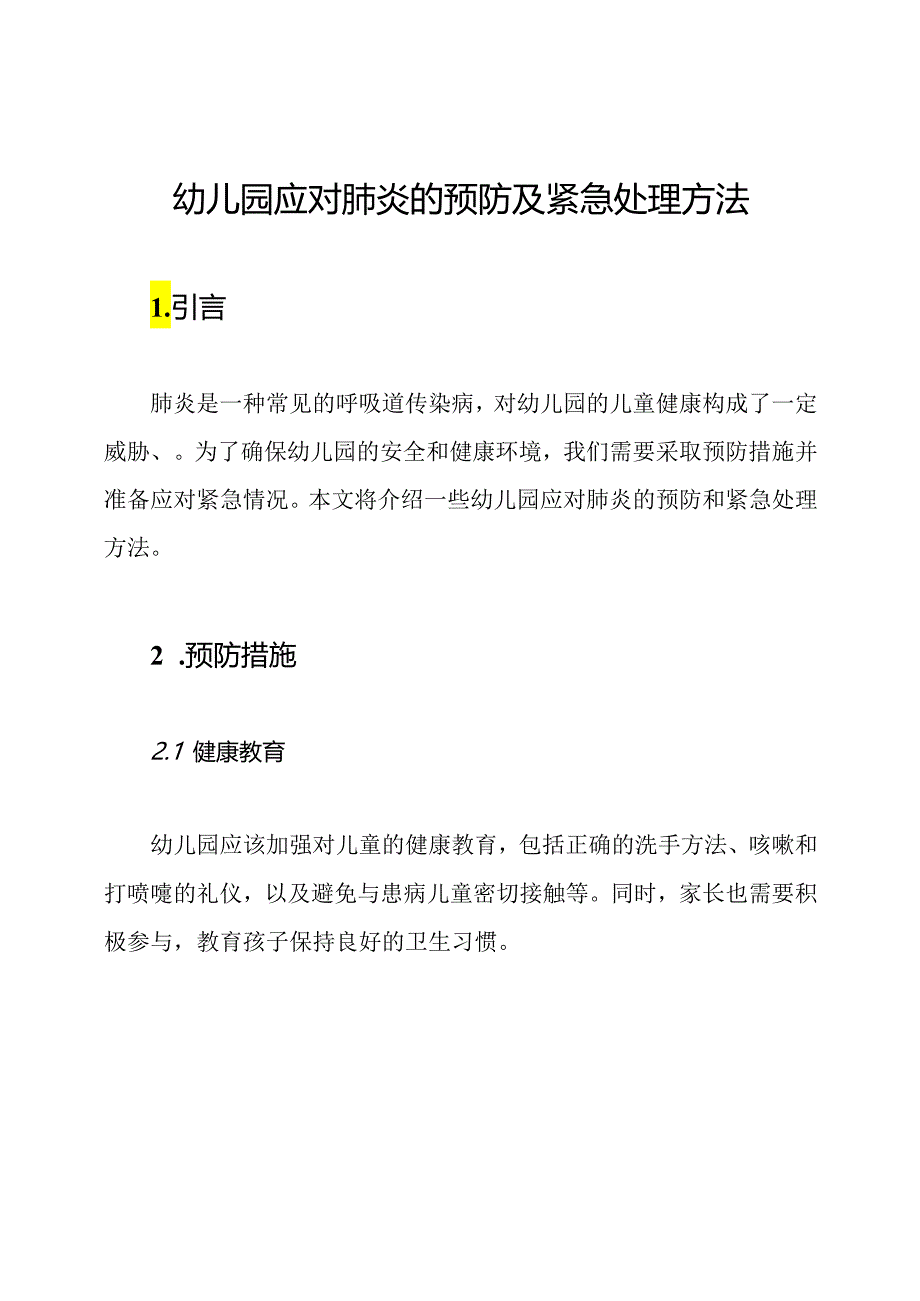 幼儿园应对肺炎的预防及紧急处理方法

1.引言

肺炎是一种常见的呼吸道传染病，对幼儿园的儿童健康构成了一定威胁、。为了确保幼儿园的安全和健康环境，我们需要采取预防措施并准备应对紧急情况。本文将介绍一些幼儿园应对肺炎的预防和紧急处理方法。

2 .预防措施

2.1 健康教育

幼儿园应该加强对儿童的健康教育，包括正确的洗手方法、咳嗽和打喷嚏的礼仪，以及避免与患病儿童密切接触等。同时，家长也需要积极参与，教育孩子保持良好的卫生习惯。